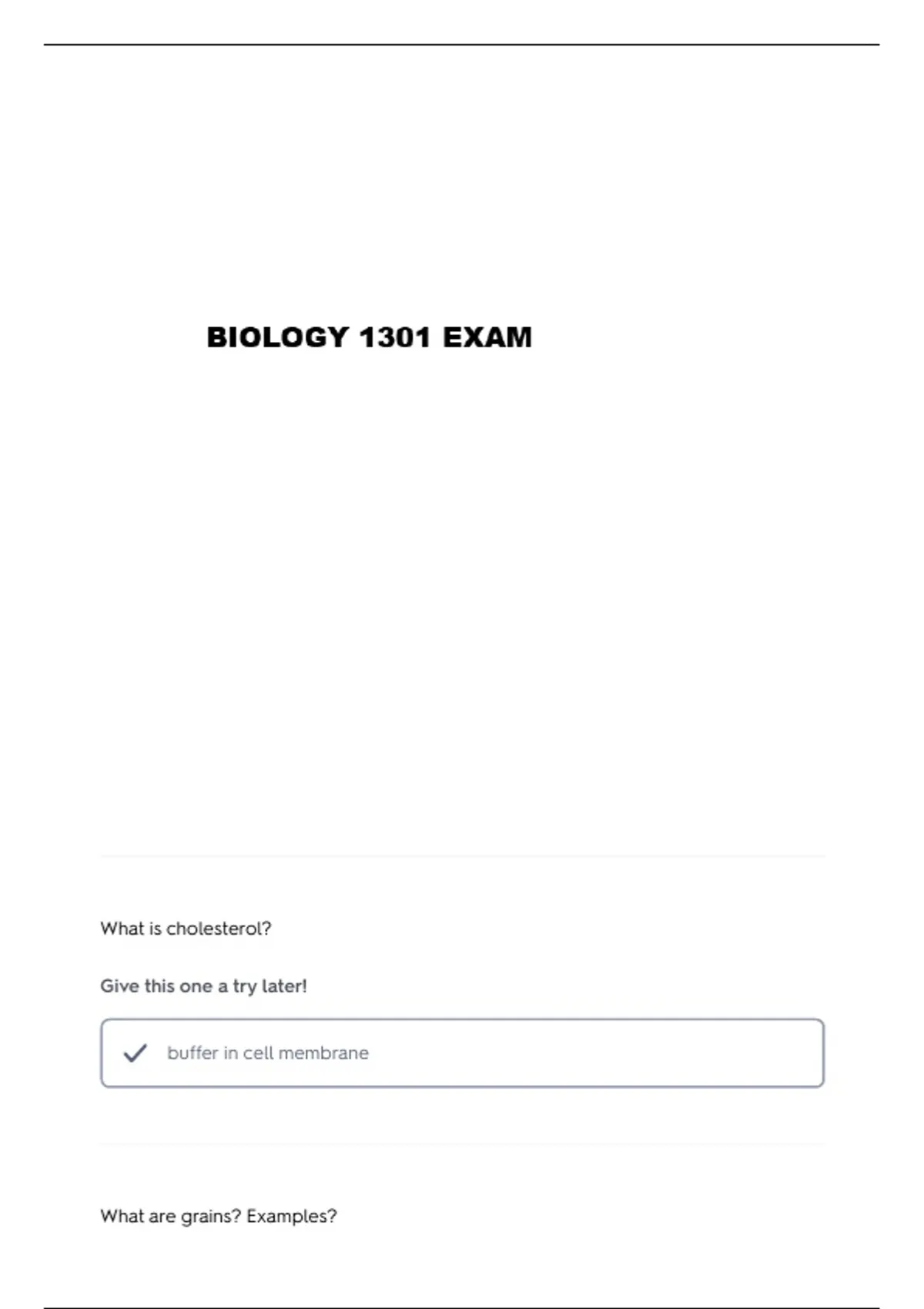 BIOLOGY 1301 EXAM

What is cholesterol?

Give this one a try later!

✓ buffer in cell membrane

What are grains? Examples?